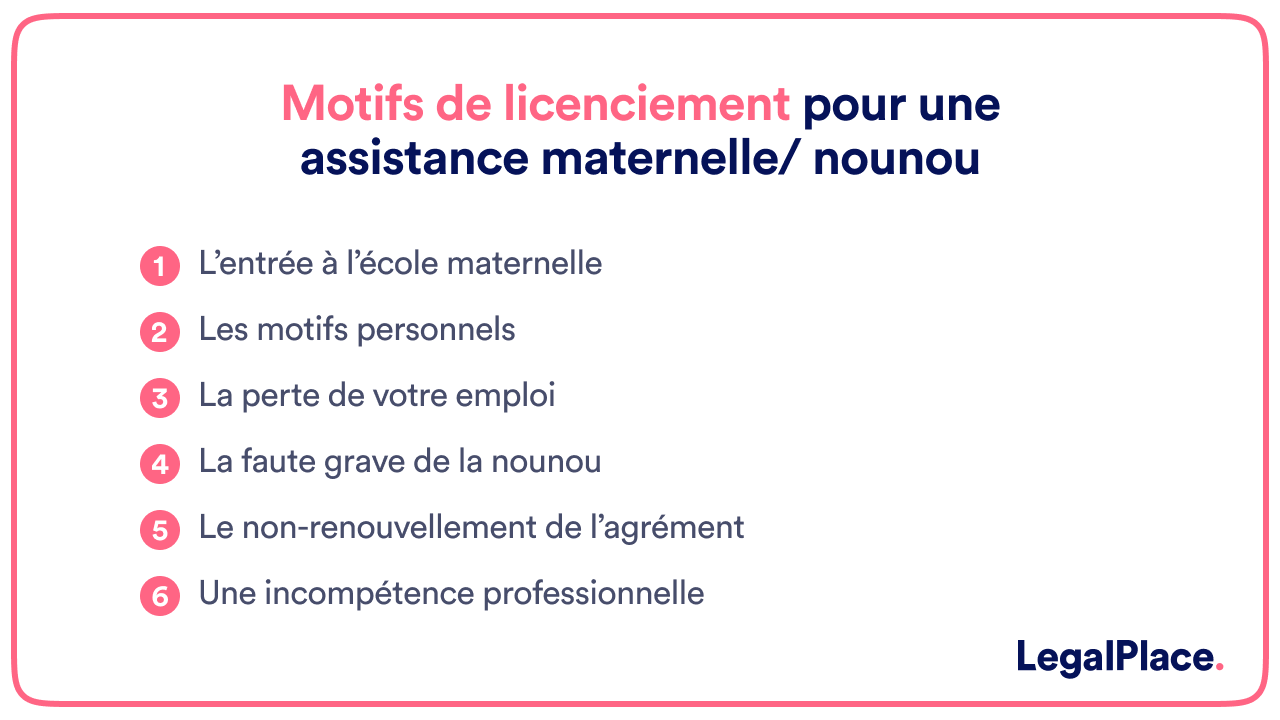 Motifs de licenciement pour une assistance maternelle/ nounou

1 L’entrée à l’école maternelle
2 Les motifs personnels
3 La perte de votre emploi
4 La faute grave de la nounou
5 Le non-renouvellement de l’agrément
6 Une incompétence professionnelle

LegalPlace.